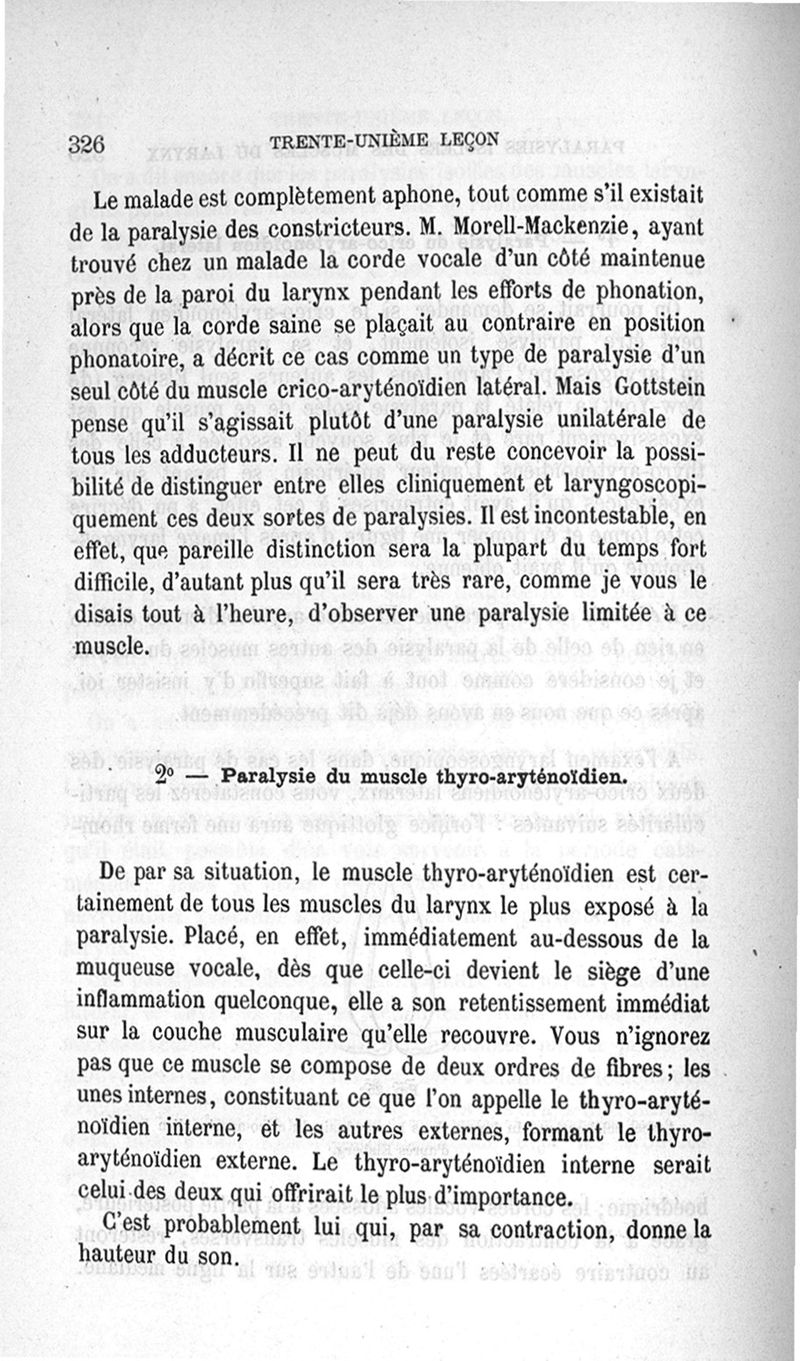 326 TRENTE-UNIÈME LEÇON

Le malade est complètement aphone, tout comme s'il existait de la paralysie des constricteurs. M. Morell-Mackenzie, ayant trouvé chez un malade la corde vocale d'un côté maintenue près de la paroi du larynx pendant les efforts de phonation, alors que la corde saine se plaçait au contraire en position phonatoire, a décrit ce cas comme un type de paralysie d'un seul côté du muscle crico-aryténoïdien latéral. Mais Gottstein pense qu'il s'agissait plutôt d'une paralysie unilatérale de tous les adducteurs. Il ne peut du reste concevoir la possibilité de distinguer entre elles cliniquement et laryngoscopiquement ces deux sortes de paralysies. Il est incontestable, en effet, que pareille distinction sera la plupart du temps fort difficile, d'autant plus qu'il sera très rare, comme je vous le disais tout à l'heure, d'observer une paralysie limitée à ce muscle.

2° — Paralysie du muscle thyro-aryténoïdien.

De par sa situation, le muscle thyro-aryténoïdien est certainement de tous les muscles du larynx le plus exposé à la paralysie. Placé, en effet, immédiatement au-dessous de la muqueuse vocale, dès que celle-ci devient le siège d'une inflammation quelconque, elle a son retentissement immédiat sur la couche musculaire qu'elle recouvre. Vous n'ignorez pas que ce muscle se compose de deux ordres de fibres; les unes internes, constituant ce que l'on appelle le thyro-aryténoïdien interne, et les autres externes, formant le thyro-aryténoïdien externe. Le thyro-aryténoïdien interne serait celui des deux qui offrirait le plus d'importance.

C'est probablement lui qui, par sa contraction, donne la hauteur du son.